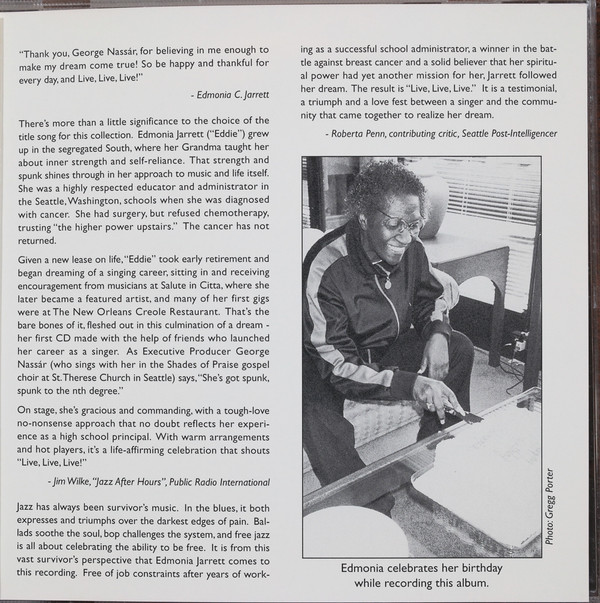 "Thank you, George Nassár, for believing in me enough to make my dream come true! So be happy and thankful for every day, and Live, Live, Live!"

- Edmonia C. Jarrett

There's more than a little significance to the choice of the title song for this collection. Edmonia Jarrett ("Eddie") grew up in the segregated South, where her Grandma taught her about inner strength and self-reliance. That strength and spunk shines through in her approach to music and life itself. She was a highly respected educator and administrator in the Seattle, Washington, schools when she was diagnosed with cancer. She had surgery, but refused chemotherapy, trusting "the higher power upstairs." The cancer has not returned.

Given a new lease on life, "Eddie" took early retirement and began dreaming of a singing career, sitting in and receiving encouragement from musicians at Salute in Citta, where she later became a featured artist, and many of her first gigs were at The New Orleans Creole Restaurant. That's the bare bones of it, fleshed out in this culmination of a dream - her first CD made with the help of friends who launched her career as a singer. As Executive Producer George Nassár (who sings with her in the Shades of Praise gospel choir at St. Therese Church in Seattle) says, "She's got spunk, spunk to the nth degree."

On stage, she's gracious and commanding, with a tough-love no-nonsense approach that no doubt reflects her experience as a high school principal. With warm arrangements and hot players, it's a life-affirming celebration that shouts "Live, Live, Live!"

- Jim Wilke, "Jazz After Hours", Public Radio International

Jazz has always been survivor's music. In the blues, it both expresses and triumphs over the darkest edges of pain. Ballads soothe the soul, bop challenges the system, and free jazz is all about celebrating the ability to be free. It is from this vast survivor's perspective that Edmonia Jarrett comes to this recording. Free of job constraints after years of working as a successful school administrator, a winner in the battle against breast cancer and a solid believer that her spiritual power had yet another mission for her, Jarrett followed her dream. The result is "Live, Live, Live." It is a testimonial, a triumph and a love fest between a singer and the community that came together to realize her dream.

- Roberta Penn, contributing critic, Seattle Post-Intelligencer

Photo: Gregg Porter

Edmonia celebrates her birthday while recording this album.